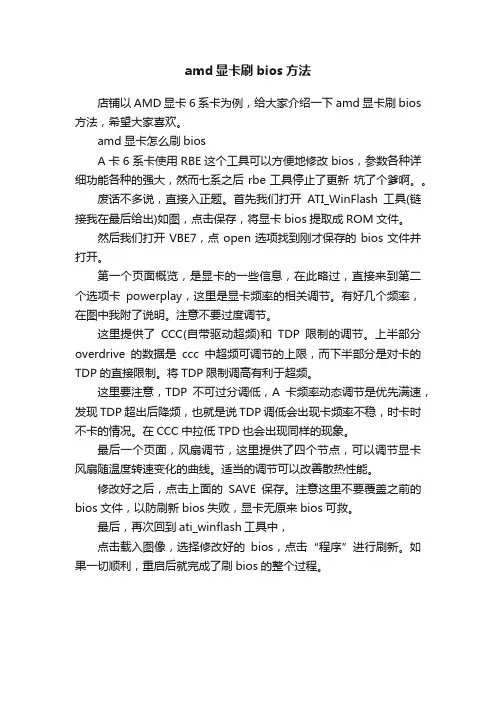 amd 显卡刷 bios 方法

店铺以 AMD 显卡 6 系卡为例，给大家介绍一下 amd 显卡刷 bios 方法，希望大家喜欢。

amd 显卡怎么刷 bios

A 卡 6 系卡使用 RBE 这个工具可以方便地修改 bios，参数各种详细功能各种的强大，然而七系之后 rbe 工具停止了更新 坑了个爹啊。。

废话不多说，直接入正题。首先我们打开 ATI_WinFlash 工具(链接我在最后给出)如图，点击保存，将显卡 bios 提取成 ROM 文件。

然后我们打开 VBE7，点 open 选项找到刚才保存的 bios 文件并打开。

第一个页面概览，是显卡的一些信息，在此略过，直接来到第二个选项卡 powerplay，这里是显卡频率的相关调节。有好几个频率，在图中我附了说明。注意不要过度调节。

这里提供了 CCC(自带驱动超频)和 TDP 限制的调节。上半部分 overdrive 的数据是 ccc 中超频可调节的上限，而下半部分是对卡的 TDP 的直接限制。将 TDP 限制调高有利于超频。

这里要注意，TDP 不可过分调低，A 卡频率动态调节是优先满速，发现 TDP 超出后降频，也就是说 TDP 调低会出现卡频率不稳，时卡时不卡的情况。在 CCC 中拉低 TPD 也会出现同样的现象。

最后一个页面，风扇调节，这里提供了四个节点，可以调节显卡风扇随温度转速变化的曲线。适当的调节可以改善散热性能。

修改好之后，点击上面的 SAVE 保存。注意这里不要覆盖之前的 bios 文件，以防刷新 bios 失败，显卡无原来 bios 可救。

最后，再次回到 ati_winflash 工具中，

点击载入图像，选择修改好的 bios，点击“程序”进行刷新。如果一切顺利，重启后就完成了刷 bios 的整个过程。